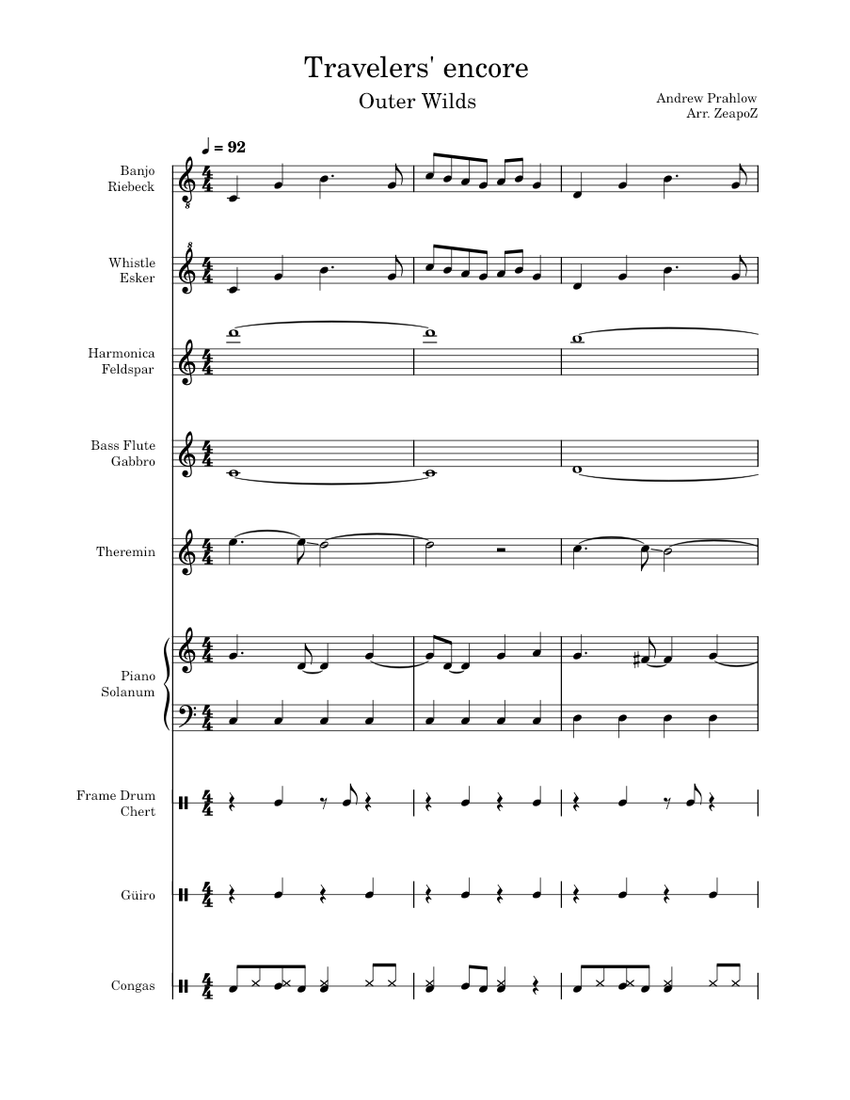 Travelers' encore

Outer Wilds

Andrew Prahlow
Arr. ZeapoZ

♩ = 92

Banjo
Riebeck

Whistle
Esker

Harmonica
Feldspar

Bass Flute
Gabbro

Theremin

Piano
Solanum

Frame Drum
Chert

Güiro

Congas